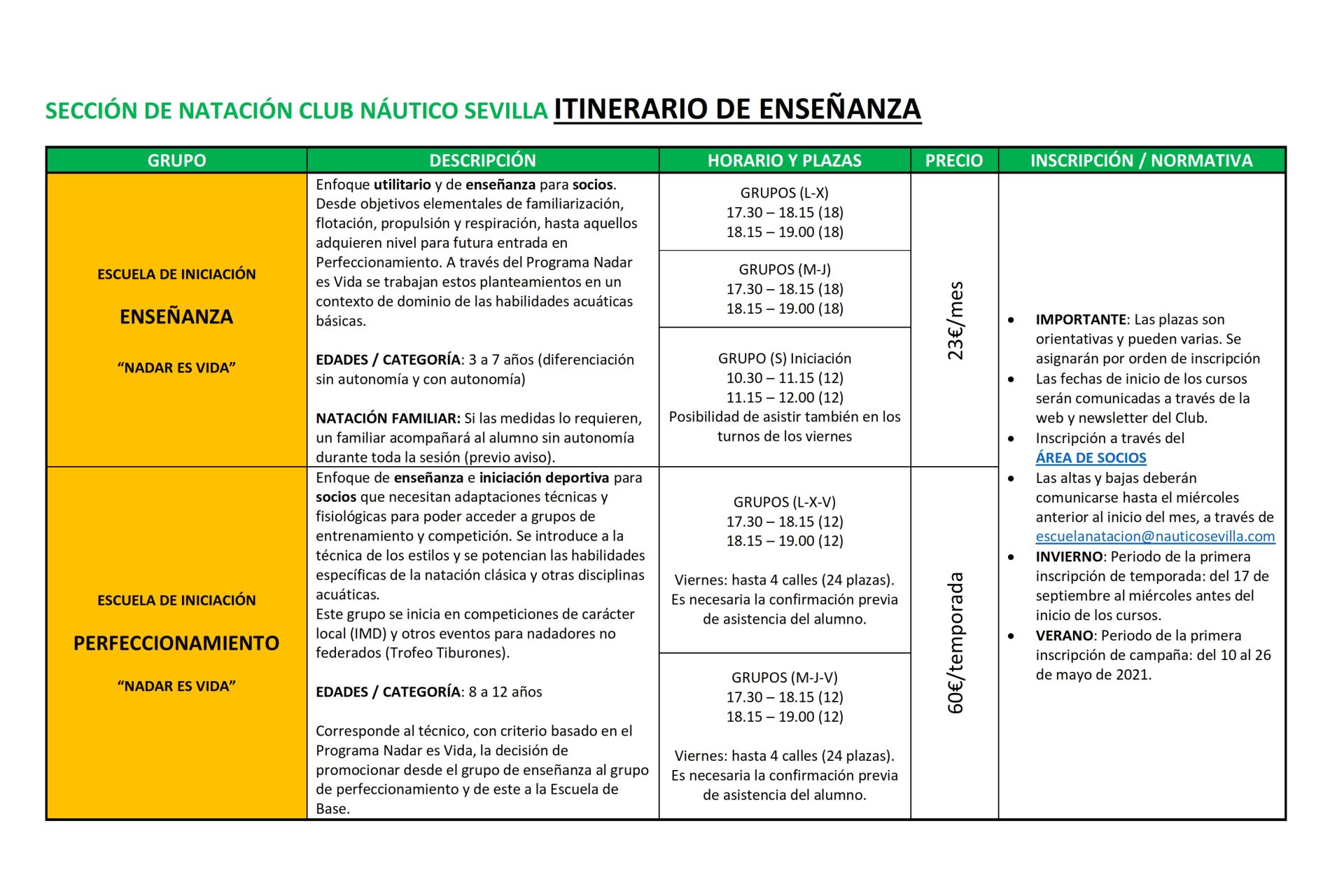 SECCIÓN DE NATACIÓN CLUB NÁUTICO SEVILLA ITINERARIO DE ENSEÑANZA

| GRUPO | DESCRIPCIÓN | HORARIO Y PLAZAS | PRECIO | INSCRIPCIÓN / NORMATIVA |
|---|---|---|---|---|
| ESCUELA DE INICIACIÓN ENSEÑANZA "NADAR ES VIDA" | Enfoque utilitario y de enseñanza para socios. Desde objetivos elementales de familiarización, flotación, propulsión y respiración, hasta aquellos adquieren nivel para futura entrada en Perfeccionamiento. A través del Programa Nadar es Vida se trabajan estos planteamientos en un contexto de dominio de las habilidades acuáticas básicas. EDADES / CATEGORÍA: 3 a 7 años (diferenciación sin autonomía y con autonomía) NATACIÓN FAMILIAR: Si las medidas lo requieren, un familiar acompañará al alumno sin autonomía durante toda la sesión (previo aviso). | GRUPOS (L-X) 17.30 – 18.15 (18) 18.15 – 19.00 (18) GRUPOS (M-J) 17.30 – 18.15 (18) 18.15 – 19.00 (18) GRUPO (S) Iniciación 10.30 – 11.15 (12) 11.15 – 12.00 (12) Posibilidad de asistir también en los turnos de los viernes | 23€/mes | • IMPORTANTE: Las plazas son orientativas y pueden varias. Se asignarán por orden de inscripción • Las fechas de inicio de los cursos serán comunicadas a través de la web y newsletter del Club. • Inscripción a través del ÁREA DE SOCIOS • Las altas y bajas deberán comunicarse hasta el miércoles anterior al inicio del mes, a través de escuelanatacion@nauticosevilla.com • INVIERNO: Periodo de la primera inscripción de temporada: del 17 de septiembre al miércoles antes del inicio de los cursos. • VERANO: Periodo de la primera inscripción de campaña: del 10 al 26 de mayo de 2021. |
| ESCUELA DE INICIACIÓN PERFECCIONAMIENTO "NADAR ES VIDA" | Enfoque de enseñanza e iniciación deportiva para socios que necesitan adaptaciones técnicas y fisiológicas para poder acceder a grupos de entrenamiento y competición. Se introduce a la técnica de los estilos y se potencian las habilidades específicas de la natación clásica y otras disciplinas acuáticas. Este grupo se inicia en competiciones de carácter local (IMD) y otros eventos para nadadores no federados (Trofeo Tiburones). EDADES / CATEGORÍA: 8 a 12 años Corresponde al técnico, con criterio basado en el Programa Nadar es Vida, la decisión de promocionar desde el grupo de enseñanza al grupo de perfeccionamiento y de este a la Escuela de Base. | GRUPOS (L-X-V) 17.30 – 18.15 (12) 18.15 – 19.00 (12) Viernes: hasta 4 calles (24 plazas). Es necesaria la confirmación previa de asistencia del alumno. GRUPOS (M-J-V) 17.30 – 18.15 (12) 18.15 – 19.00 (12) Viernes: hasta 4 calles (24 plazas). Es necesaria la confirmación previa de asistencia del alumno. | 60€/temporada | |